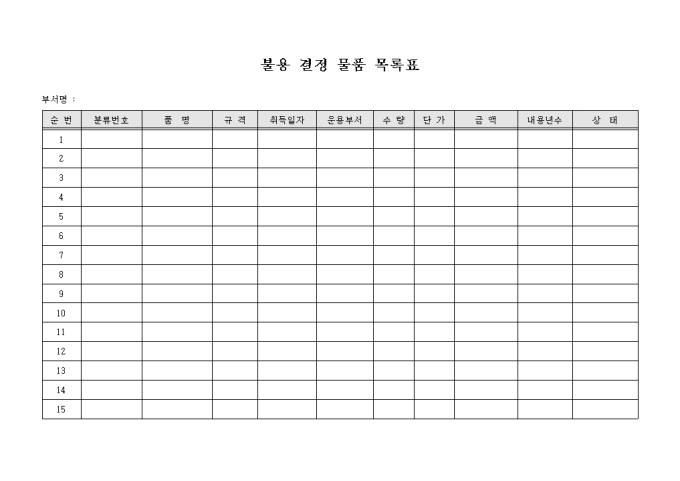 불용 결정 물품 목록표

부서명 :

| 순 번 | 분류번호 | 품 명 | 규 격 | 취득일자 | 운용부서 | 수 량 | 단 가 | 금 액 | 내용년수 | 상 태 |
|---|---|---|---|---|---|---|---|---|---|---|
| 1 | | | | | | | | | | |
| 2 | | | | | | | | | | |
| 3 | | | | | | | | | | |
| 4 | | | | | | | | | | |
| 5 | | | | | | | | | | |
| 6 | | | | | | | | | | |
| 7 | | | | | | | | | | |
| 8 | | | | | | | | | | |
| 9 | | | | | | | | | | |
| 10 | | | | | | | | | | |
| 11 | | | | | | | | | | |
| 12 | | | | | | | | | | |
| 13 | | | | | | | | | | |
| 14 | | | | | | | | | | |
| 15 | | | | | | | | | | |